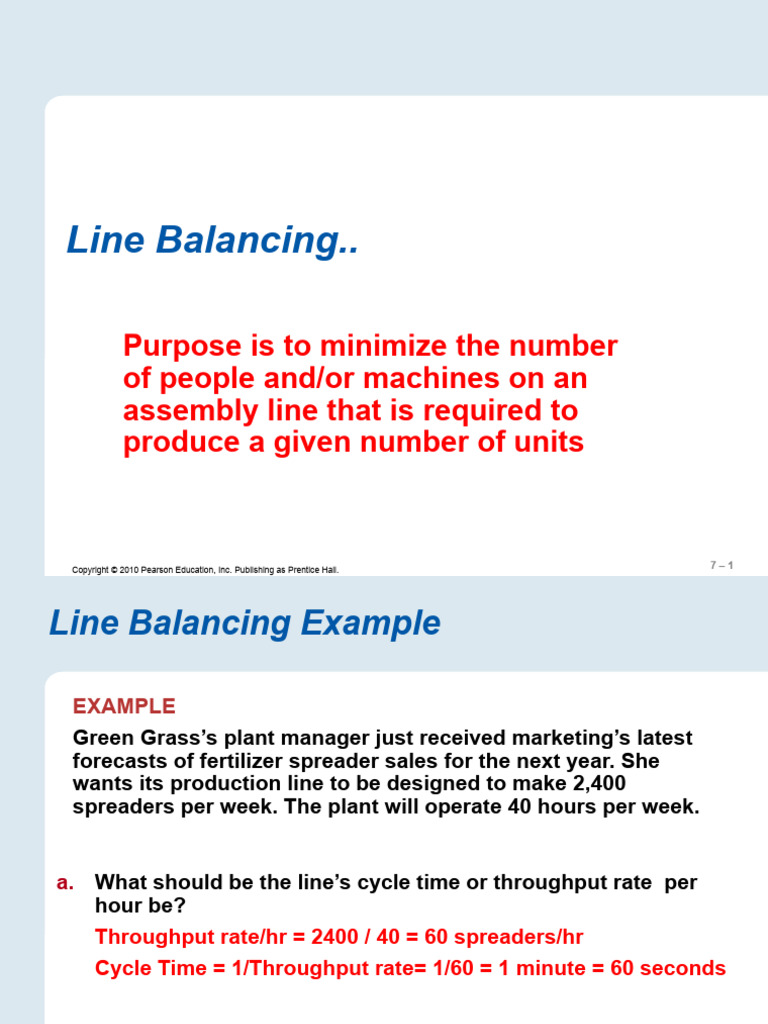 Line Balancing..

Purpose is to minimize the number of people and/or machines on an assembly line that is required to produce a given number of units

Copyright © 2010 Pearson Education, Inc. Publishing as Prentice Hall.

7 – 1

Line Balancing Example

EXAMPLE

Green Grass's plant manager just received marketing's latest forecasts of fertilizer spreader sales for the next year. She wants its production line to be designed to make 2,400 spreaders per week. The plant will operate 40 hours per week.

a. What should be the line's cycle time or throughput rate per hour be?

Throughput rate/hr = 2400 / 40 = 60 spreaders/hr

Cycle Time = 1/Throughput rate= 1/60 = 1 minute = 60 seconds